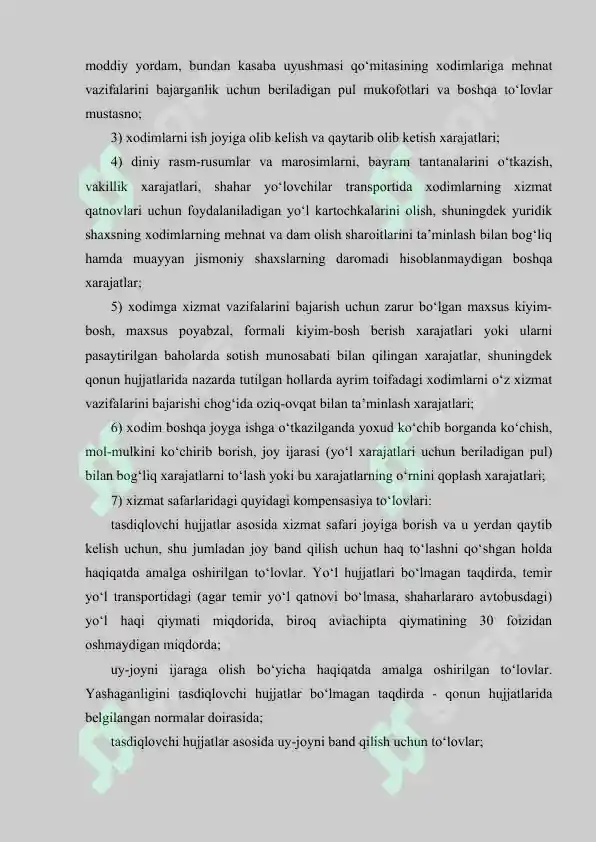 moddiy yordam, bundan kasaba uyushmasi qo‘mitasining xodimlariga mehnat vazifalarini bajarganlik uchun beriladigan pul mukofotlari va boshqa to‘lovlar mustasno;

3) xodimlarni ish joyiga olib kelish va qaytarib olib ketish xarajatlari;

4) diniy rasm-rusumlar va marosimlarni, bayram tantanalarini o‘tkazish, vakillik xarajatlari, shahar yo‘lovchilar transportida xodimlarning xizmat qatnovlari uchun foydalaniladigan yo‘l kartochkalarini olish, shuningdek yuridik shaxsning xodimlarning mehnat va dam olish sharoitlarini ta’minlash bilan bog‘liq hamda muayyan jismoniy shaxslarning daromadi hisoblanmaydigan boshqa xarajatlar;

5) xodimga xizmat vazifalarini bajarish uchun zarur bo‘lgan maxsus kiyim-bosh, maxsus poyabzal, formali kiyim-bosh berish xarajatlari yoki ularni pasaytirilgan baholarda sotish munosabati bilan qilingan xarajatlar, shuningdek qonun hujjatlarida nazarda tutilgan hollarda ayrim toifadagi xodimlarni o‘z xizmat vazifalarini bajarishi chog‘ida oziq-ovqat bilan ta’minlash xarajatlari;

6) xodim boshqa joyga ishga o‘tkazilganda yoxud ko‘chib borganda ko‘chish, mol-mulkini ko‘chirib borish, joy ijarasi (yo‘l xarajatlari uchun beriladigan pul) bilan bog‘liq xarajatlarni to‘lash yoki bu xarajatlarning o‘rnini qoplash xarajatlari;

7) xizmat safarlaridagi quyidagi kompensasiya to‘lovlari:

tasdiqlovchi hujjatlar asosida xizmat safari joyiga borish va u yerdan qaytib kelish uchun, shu jumladan joy band qilish uchun haq to‘lashni qo‘shgan holda haqiqatda amalga oshirilgan to‘lovlar. Yo‘l hujjatlari bo‘lmagan taqdirda, temir yo‘l transportidagi (agar temir yo‘l qatnovi bo‘lmasa, shaharlararo avtobusdagi) yo‘l haqi qiymati miqdorida, biroq aviachipta qiymatining 30 foizidan oshmaydigan miqdorda;

uy-joyni ijaraga olish bo‘yicha haqiqatda amalga oshirilgan to‘lovlar. Yashaganligini tasdiqlovchi hujjatlar bo‘lmagan taqdirda - qonun hujjatlarida belgilangan normalar doirasida;

tasdiqlovchi hujjatlar asosida uy-joyni band qilish uchun to‘lovlar;